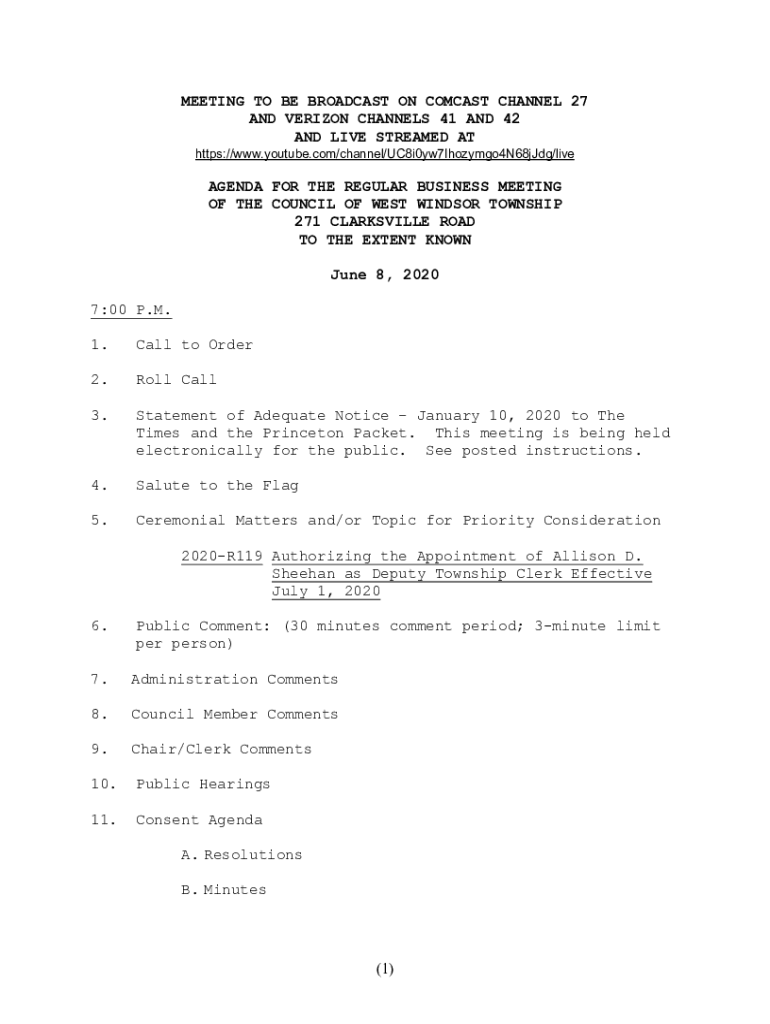 MEETING TO BE BROADCAST ON COMCAST CHANNEL 27
AND VERIZON CHANNELS 41 AND 42
AND LIVE STREAMED AT
https://www.youtube.com/channel/UC8i0yw7lhozymgo4N68jJdg/live

AGENDA FOR THE REGULAR BUSINESS MEETING
OF THE COUNCIL OF WEST WINDSOR TOWNSHIP
271 CLARKSVILLE ROAD
TO THE EXTENT KNOWN

June 8, 2020

7:00 P.M.

1. Call to Order

2. Roll Call

3. Statement of Adequate Notice – January 10, 2020 to The Times and the Princeton Packet. This meeting is being held electronically for the public. See posted instructions.

4. Salute to the Flag

5. Ceremonial Matters and/or Topic for Priority Consideration

2020-R119 Authorizing the Appointment of Allison D. Sheehan as Deputy Township Clerk Effective July 1, 2020

6. Public Comment: (30 minutes comment period; 3-minute limit per person)

7. Administration Comments

8. Council Member Comments

9. Chair/Clerk Comments

10. Public Hearings

11. Consent Agenda

A. Resolutions

B. Minutes

(1)